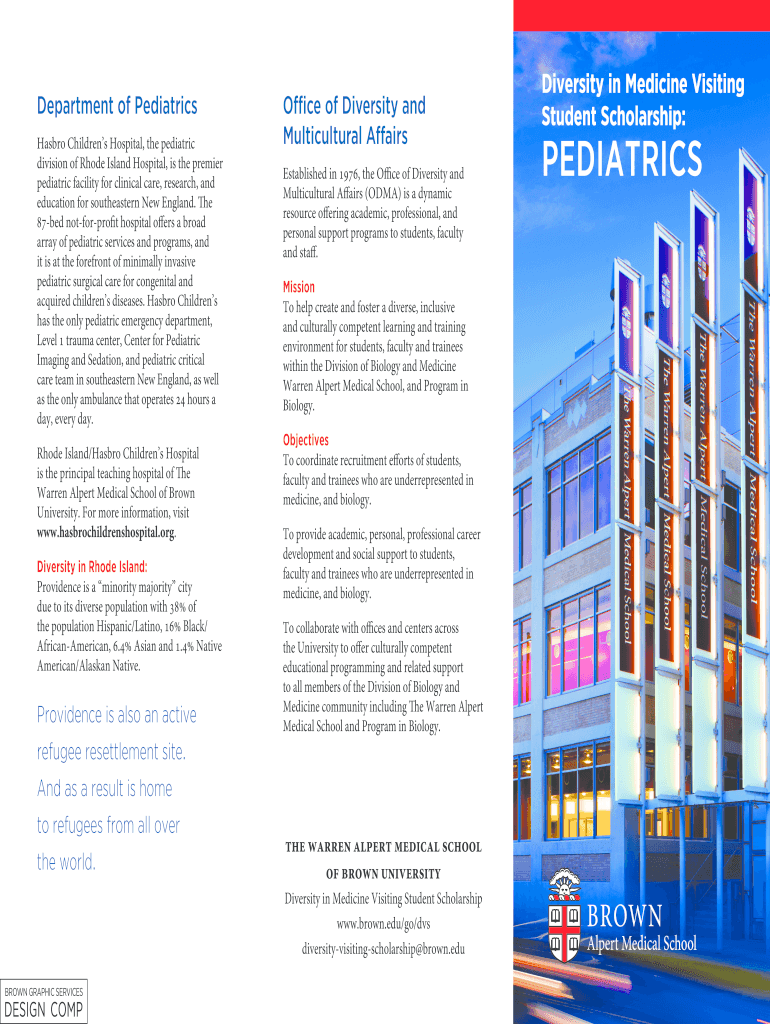 Department of Pediatrics

Hasbro Children's Hospital, the pediatric division of Rhode Island Hospital, is the premier pediatric facility for clinical care, research, and education for southeastern New England. The 87-bed not-for-profit hospital offers a broad array of pediatric services and programs, and it is at the forefront of minimally invasive pediatric surgical care for congenital and acquired children's diseases. Hasbro Children's has the only pediatric emergency department, Level 1 trauma center, Center for Pediatric Imaging and Sedation, and pediatric critical care team in southeastern New England, as well as the only ambulance that operates 24 hours a day, every day.

Rhode Island/Hasbro Children's Hospital is the principal teaching hospital of The Warren Alpert Medical School of Brown University. For more information, visit www.hasbrochildrenshospital.org.

Diversity in Rhode Island:
Providence is a "minority majority" city due to its diverse population with 38% of the population Hispanic/Latino, 16% Black/African-American, 6.4% Asian and 1.4% Native American/Alaskan Native.

Providence is also an active refugee resettlement site. And as a result is home to refugees from all over the world.

BROWN GRAPHIC SERVICES
DESIGN COMP

Office of Diversity and Multicultural Affairs

Established in 1976, the Office of Diversity and Multicultural Affairs (ODMA) is a dynamic resource offering academic, professional, and personal support programs to students, faculty and staff.

Mission
To help create and foster a diverse, inclusive and culturally competent learning and training environment for students, faculty and trainees within the Division of Biology and Medicine Warren Alpert Medical School, and Program in Biology.

Objectives
To coordinate recruitment efforts of students, faculty and trainees who are underrepresented in medicine, and biology.

To provide academic, personal, professional career development and social support to students, faculty and trainees who are underrepresented in medicine, and biology.

To collaborate with offices and centers across the University to offer culturally competent educational programming and related support to all members of the Division of Biology and Medicine community including The Warren Alpert Medical School and Program in Biology.

THE WARREN ALPERT MEDICAL SCHOOL OF BROWN UNIVERSITY
Diversity in Medicine Visiting Student Scholarship
www.brown.edu/go/dvs
diversity-visiting-scholarship@brown.edu

Diversity in Medicine Visiting Student Scholarship:
PEDIATRICS

The Warren Alpert Medical School
The Warren Alpert Medical School
The Warren Alpert Medical School
The Warren Alpert Medical School

BROWN
Alpert Medical School